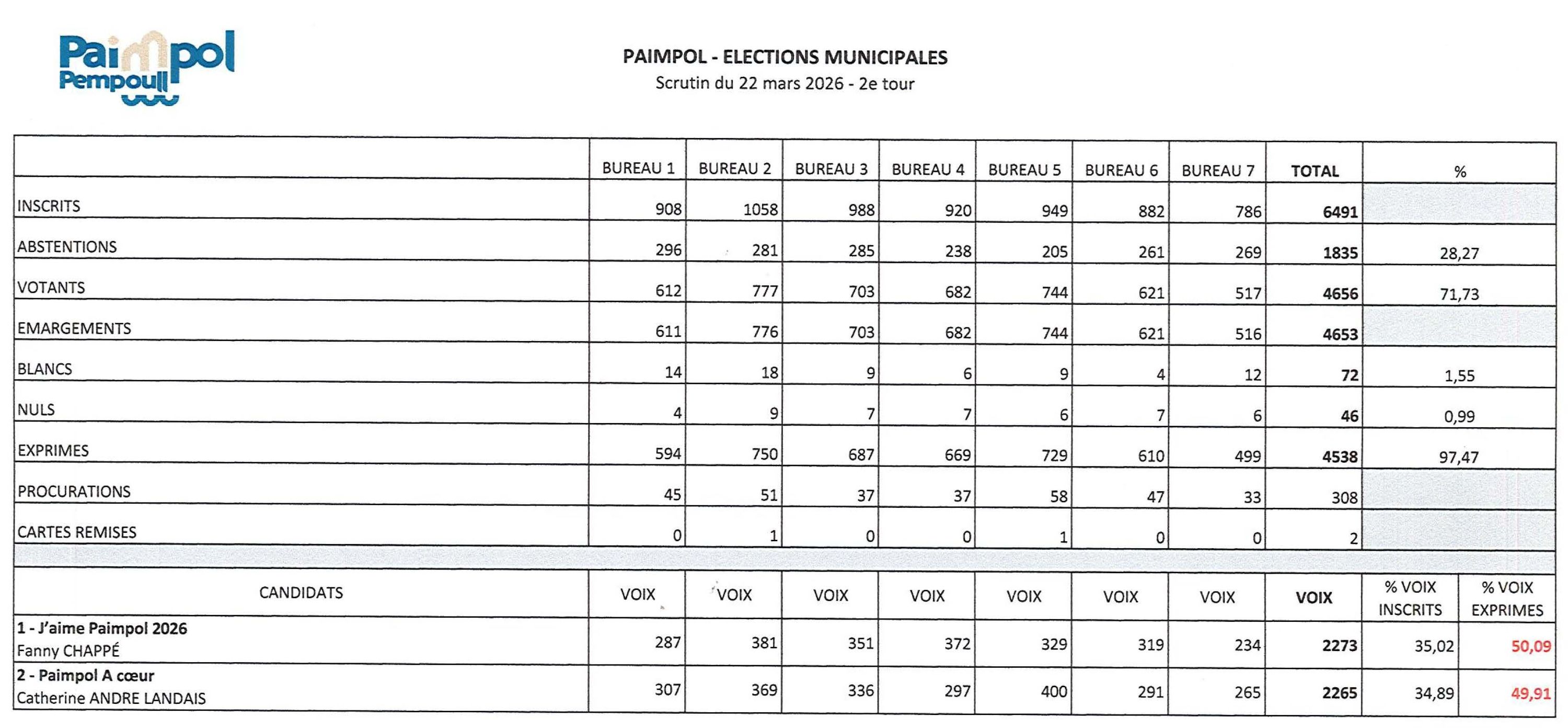 Paimpol
Pempoull

PAIMPOL - ELECTIONS MUNICIPALES
Scrutin du 22 mars 2026 - 2e tour

| | BUREAU 1 | BUREAU 2 | BUREAU 3 | BUREAU 4 | BUREAU 5 | BUREAU 6 | BUREAU 7 | TOTAL | % | |
|---|---|---|---|---|---|---|---|---|---|---|
| INSCRITS | 908 | 1058 | 988 | 920 | 949 | 882 | 786 | 6491 | | |
| ABSTENTIONS | 296 | 281 | 285 | 238 | 205 | 261 | 269 | 1835 | 28,27 | |
| VOTANTS | 612 | 777 | 703 | 682 | 744 | 621 | 517 | 4656 | 71,73 | |
| EMARGEMENTS | 611 | 776 | 703 | 682 | 744 | 621 | 516 | 4653 | | |
| BLANCS | 14 | 18 | 9 | 6 | 9 | 4 | 12 | 72 | 1,55 | |
| NULS | 4 | 9 | 7 | 7 | 6 | 7 | 6 | 46 | 0,99 | |
| EXPRIMES | 594 | 750 | 687 | 669 | 729 | 610 | 499 | 4538 | 97,47 | |
| PROCURATIONS | 45 | 51 | 37 | 37 | 58 | 47 | 33 | 308 | | |
| CARTES REMISES | 0 | 1 | 0 | 0 | 1 | 0 | 0 | 2 | | |
| CANDIDATS | VOIX | VOIX | VOIX | VOIX | VOIX | VOIX | VOIX | VOIX | % VOIX INSCRITS | % VOIX EXPRIMES |
| 1 - J'aime Paimpol 2026 Fanny CHAPPÉ | 287 | 381 | 351 | 372 | 329 | 319 | 234 | 2273 | 35,02 | 50,09 |
| 2 - Paimpol A cœur Catherine ANDRE LANDAIS | 307 | 369 | 336 | 297 | 400 | 291 | 265 | 2265 | 34,89 | 49,91 |